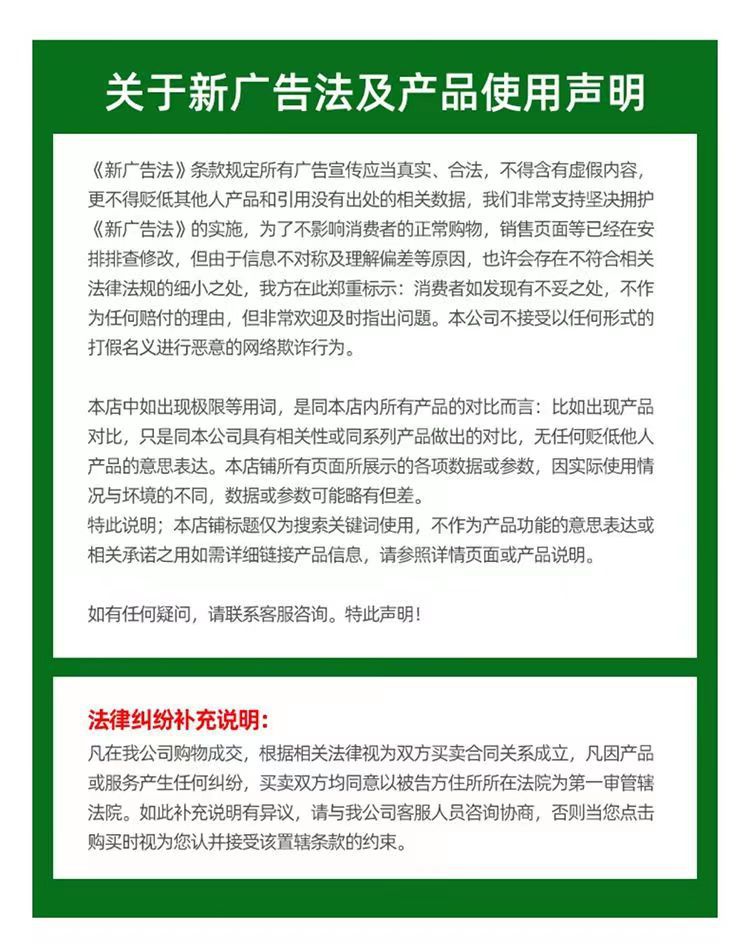 关于新广告法及产品使用声明

《新广告法》条款规定所有广告宣传应当真实、合法，不得含有虚假内容，更不得贬低其他人产品和引用没有出处的相关数据，我们非常支持坚决拥护《新广告法》的实施，为了不影响消费者的正常购物，销售页面等已经在安排排查修改，但由于信息不对称及理解偏差等原因，也许会存在不符合相关法律法规的细小之处，我方在此郑重标示：消费者如发现有不妥之处，不作为任何赔付的理由，但非常欢迎及时指出问题。本公司不接受以任何形式的打假名义进行恶意的网络欺诈行为。

本店中如出现极限等用词，是同本店内所有产品的对比而言：比如出现产品对比，只是同本公司具有相关性或同系列产品做出的对比，无任何贬低他人产品的意思表达。本店铺所有页面所展示的各项数据或参数，因实际使用情况与坏境的不同，数据或参数可能略有但差。
特此说明；本店铺标题仅为搜索关键词使用，不作为产品功能的意思表达或相关承诺之用如需详细链接产品信息，请参照详情页面或产品说明。

如有任何疑问，请联系客服咨询。特此声明！

法律纠纷补充说明：
凡在我公司购物成交，根据相关法律视为双方买卖合同关系成立，凡因产品或服务产生任何纠纷，买卖双方均同意以被告方住所所在法院为第一审管辖法院。如此补充说明有异议，请与我公司客服人员咨询协商，否则当您点击购买时视为您认并接受该置辖条款的约束。